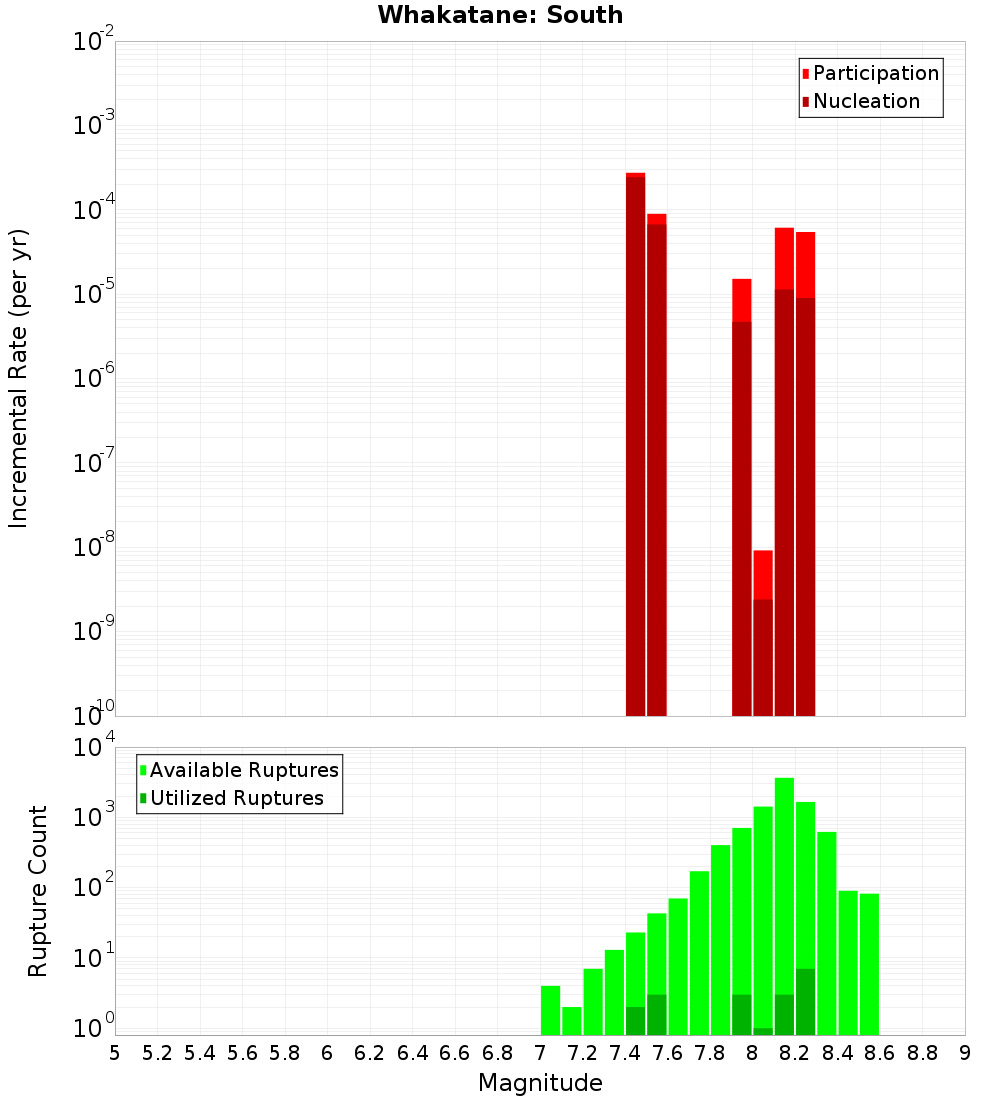 Whakatane: South

Participation
Nucleation

Incremental Rate (per yr)

$10^{-2}$
$10^{-3}$
$10^{-4}$
$10^{-5}$
$10^{-6}$
$10^{-7}$
$10^{-8}$
$10^{-9}$
$10^{-10}$

Available Ruptures
Utilized Ruptures

Rupture Count

$10^{4}$
$10^{3}$
$10^{2}$
$10^{1}$
$10^{0}$

5 5.2 5.4 5.6 5.8 6 6.2 6.4 6.6 6.8 7 7.2 7.4 7.6 7.8 8 8.2 8.4 8.6 8.8 9

Magnitude